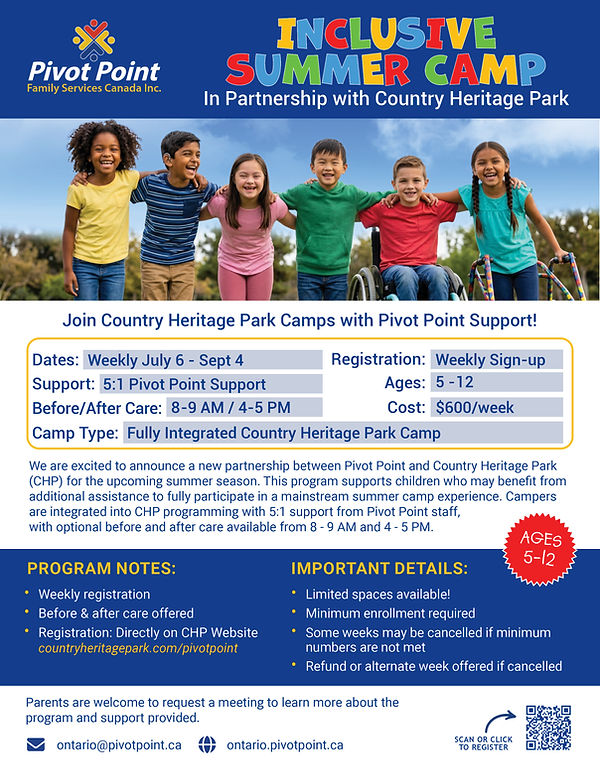 Pivot Point
Family Services Canada Inc.

INCLUSIVE SUMMER CAMP
In Partnership with Country Heritage Park

Join Country Heritage Park Camps with Pivot Point Support!

Dates: Weekly July 6 - Sept 4
Support: 5:1 Pivot Point Support
Before/After Care: 8-9 AM / 4-5 PM
Registration: Weekly Sign-up
Ages: 5 -12
Cost: $600/week
Camp Type: Fully Integrated Country Heritage Park Camp

We are excited to announce a new partnership between Pivot Point and Country Heritage Park (CHP) for the upcoming summer season. This program supports children who may benefit from additional assistance to fully participate in a mainstream summer camp experience. Campers are integrated into CHP programming with 5:1 support from Pivot Point staff, with optional before and after care available from 8 - 9 AM and 4 - 5 PM.

AGES 5-12

PROGRAM NOTES:
• Weekly registration
• Before & after care offered
• Registration: Directly on CHP Website countryheritagepark.com/pivotpoint

IMPORTANT DETAILS:
• Limited spaces available!
• Minimum enrollment required
• Some weeks may be cancelled if minimum numbers are not met
• Refund or alternate week offered if cancelled

Parents are welcome to request a meeting to learn more about the program and support provided.

ontario@pivotpoint.ca
ontario.pivotpoint.ca

SCAN OR CLICK TO REGISTER